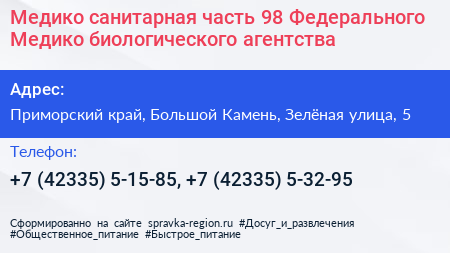 Медико санитарная часть 98 Федерального Медико биологического агентства

Адрес:

Приморский край, Большой Камень, Зелёная улица, 5

Телефон:

+7 (42335) 5-15-85, +7 (42335) 5-32-95

Сформированно на сайте spravka-region.ru #Досуг_и_развлечения #Общественное_питание #Быстрое_питание